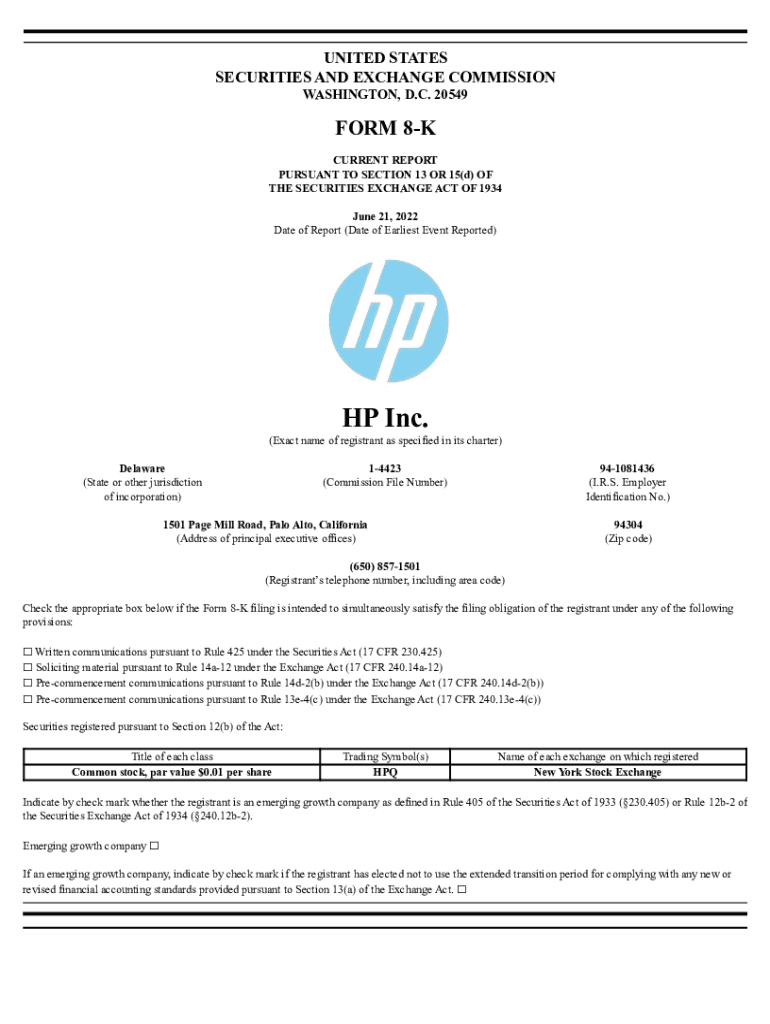 UNITED STATES
SECURITIES AND EXCHANGE COMMISSION
WASHINGTON, D.C. 20549

FORM 8-K

CURRENT REPORT
PURSUANT TO SECTION 13 OR 15(d) OF
THE SECURITIES EXCHANGE ACT OF 1934

June 21, 2022
Date of Report (Date of Earliest Event Reported)

hp

HP Inc.
(Exact name of registrant as specified in its charter)

Delaware
(State or other jurisdiction of incorporation)

1-4423
(Commission File Number)

94-1081436
(I.R.S. Employer Identification No.)

1501 Page Mill Road, Palo Alto, California
(Address of principal executive offices)

94304
(Zip code)

(650) 857-1501
(Registrant's telephone number, including area code)

Check the appropriate box below if the Form 8-K filing is intended to simultaneously satisfy the filing obligation of the registrant under any of the following provisions:

☐ Written communications pursuant to Rule 425 under the Securities Act (17 CFR 230.425)
☐ Soliciting material pursuant to Rule 14a-12 under the Exchange Act (17 CFR 240.14a-12)
☐ Pre-commencement communications pursuant to Rule 14d-2(b) under the Exchange Act (17 CFR 240.14d-2(b))
☐ Pre-commencement communications pursuant to Rule 13e-4(c) under the Exchange Act (17 CFR 240.13e-4(c))

Securities registered pursuant to Section 12(b) of the Act:

| Title of each class | Trading Symbol(s) | Name of each exchange on which registered |
|---|---|---|
| Common stock, par value $0.01 per share | HPQ | New York Stock Exchange |

Indicate by check mark whether the registrant is an emerging growth company as defined in Rule 405 of the Securities Act of 1933 (§230.405) or Rule 12b-2 of the Securities Exchange Act of 1934 (§240.12b-2).

Emerging growth company ☐

If an emerging growth company, indicate by check mark if the registrant has elected not to use the extended transition period for complying with any new or revised financial accounting standards provided pursuant to Section 13(a) of the Exchange Act. ☐